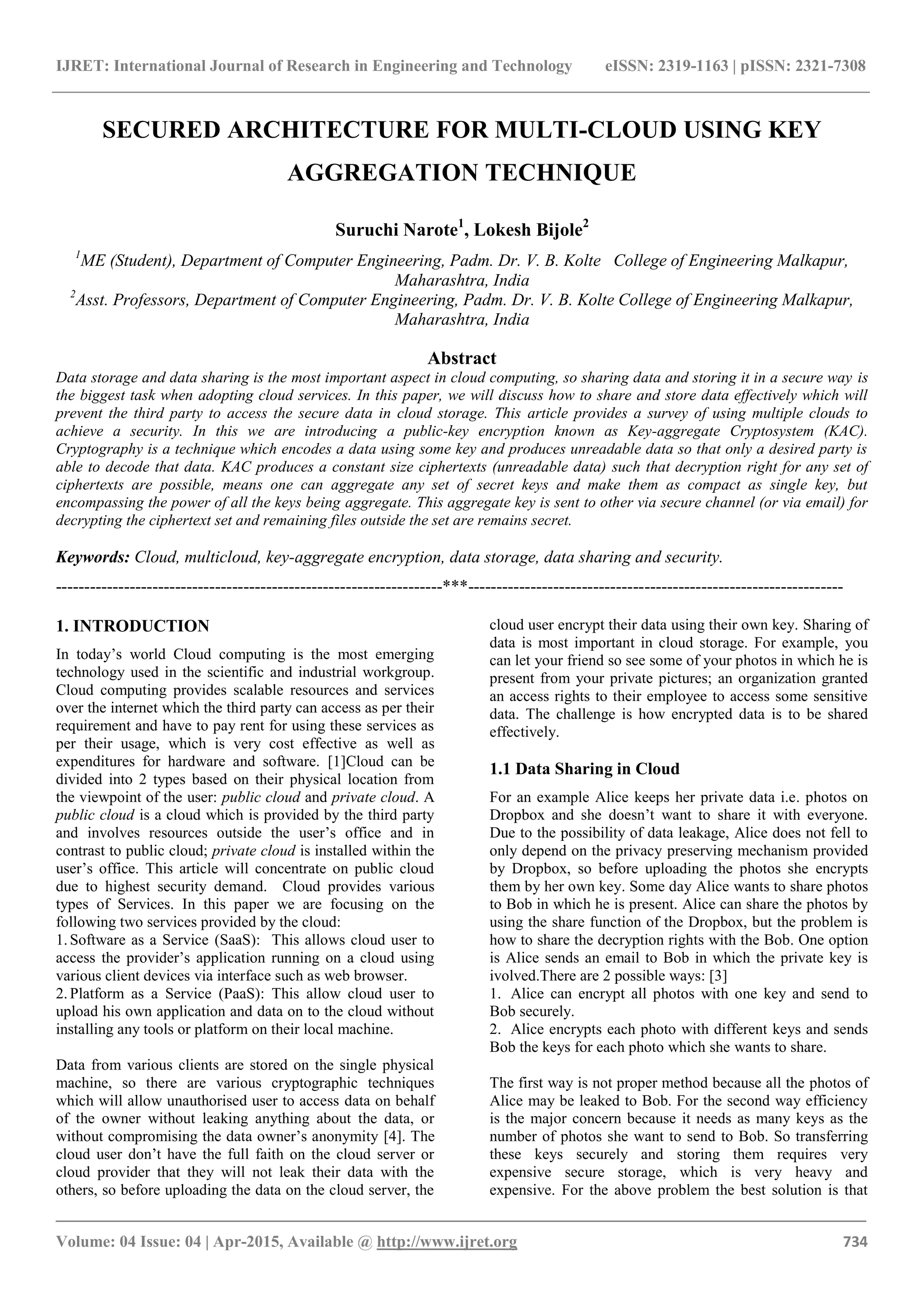 IJRET: International Journal of Research in Engineering and Technology eISSN: 2319-1163 | pISSN: 2321-7308

SECURED ARCHITECTURE FOR MULTI-CLOUD USING KEY AGGREGATION TECHNIQUE

Suruchi Narote$^1$, Lokesh Bijole$^2$

$^1$ME (Student), Department of Computer Engineering, Padm. Dr. V. B. Kolte College of Engineering Malkapur, Maharashtra, India
$^2$Asst. Professors, Department of Computer Engineering, Padm. Dr. V. B. Kolte College of Engineering Malkapur, Maharashtra, India

Abstract
Data storage and data sharing is the most important aspect in cloud computing, so sharing data and storing it in a secure way is the biggest task when adopting cloud services. In this paper, we will discuss how to share and store data effectively which will prevent the third party to access the secure data in cloud storage. This article provides a survey of using multiple clouds to achieve a security. In this we are introducing a public-key encryption known as Key-aggregate Cryptosystem (KAC). Cryptography is a technique which encodes a data using some key and produces unreadable data so that only a desired party is able to decode that data. KAC produces a constant size ciphertexts (unreadable data) such that decryption right for any set of ciphertexts are possible, means one can aggregate any set of secret keys and make them as compact as single key, but encompassing the power of all the keys being aggregate. This aggregate key is sent to other via secure channel (or via email) for decrypting the ciphertext set and remaining files outside the set are remains secret.

Keywords: Cloud, multicloud, key-aggregate encryption, data storage, data sharing and security.

--------------------------------------------------------------------***--------------------------------------------------------------------

1. INTRODUCTION
In today's world Cloud computing is the most emerging technology used in the scientific and industrial workgroup. Cloud computing provides scalable resources and services over the internet which the third party can access as per their requirement and have to pay rent for using these services as per their usage, which is very cost effective as well as expenditures for hardware and software. [1]Cloud can be divided into 2 types based on their physical location from the viewpoint of the user: public cloud and private cloud. A public cloud is a cloud which is provided by the third party and involves resources outside the user's office and in contrast to public cloud; private cloud is installed within the user's office. This article will concentrate on public cloud due to highest security demand. Cloud provides various types of Services. In this paper we are focusing on the following two services provided by the cloud:
1. Software as a Service (SaaS): This allows cloud user to access the provider's application running on a cloud using various client devices via interface such as web browser.
2. Platform as a Service (PaaS): This allow cloud user to upload his own application and data on to the cloud without installing any tools or platform on their local machine.

Data from various clients are stored on the single physical machine, so there are various cryptographic techniques which will allow unauthorised user to access data on behalf of the owner without leaking anything about the data, or without compromising the data owner's anonymity [4]. The cloud user don't have the full faith on the cloud server or cloud provider that they will not leak their data with the others, so before uploading the data on the cloud server, the cloud user encrypt their data using their own key. Sharing of data is most important in cloud storage. For example, you can let your friend so see some of your photos in which he is present from your private pictures; an organization granted an access rights to their employee to access some sensitive data. The challenge is how encrypted data is to be shared effectively.

1.1 Data Sharing in Cloud
For an example Alice keeps her private data i.e. photos on Dropbox and she doesn't want to share it with everyone. Due to the possibility of data leakage, Alice does not fell to only depend on the privacy preserving mechanism provided by Dropbox, so before uploading the photos she encrypts them by her own key. Some day Alice wants to share photos to Bob in which he is present. Alice can share the photos by using the share function of the Dropbox, but the problem is how to share the decryption rights with the Bob. One option is Alice sends an email to Bob in which the private key is ivolved.There are 2 possible ways: [3]
1. Alice can encrypt all photos with one key and send to Bob securely.
2. Alice encrypts each photo with different keys and sends Bob the keys for each photo which she wants to share.

The first way is not proper method because all the photos of Alice may be leaked to Bob. For the second way efficiency is the major concern because it needs as many keys as the number of photos she want to send to Bob. So transferring these keys securely and storing them requires very expensive secure storage, which is very heavy and expensive. For the above problem the best solution is that

Volume: 04 Issue: 04 | Apr-2015, Available @ http://www.ijret.org 734